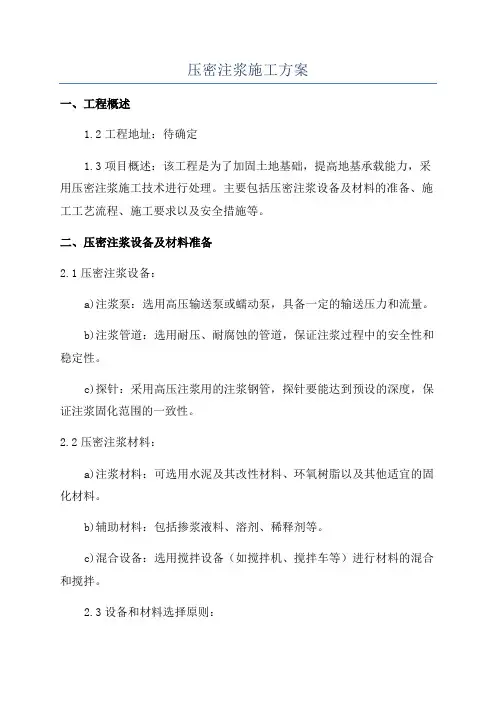 压密注浆施工方案

一、工程概述

1.2 工程地址：待确定

1.3 项目概述：该工程是为了加固土地基础，提高地基承载能力，采用压密注浆施工技术进行处理。主要包括压密注浆设备及材料的准备、施工工艺流程、施工要求以及安全措施等。

二、压密注浆设备及材料准备

2.1 压密注浆设备：

a)注浆泵：选用高压输送泵或蠕动泵，具备一定的输送压力和流量。

b)注浆管道：选用耐压、耐腐蚀的管道，保证注浆过程中的安全性和稳定性。

c)探针：采用高压注浆用的注浆钢管，探针要能达到预设的深度，保证注浆固化范围的一致性。

2.2 压密注浆材料：

a)注浆材料：可选用水泥及其改性材料、环氧树脂以及其他适宜的固化材料。

b)辅助材料：包括掺浆液料、溶剂、稀释剂等。

c)混合设备：选用搅拌设备（如搅拌机、搅拌车等）进行材料的混合和搅拌。

2.3 设备和材料选择原则：